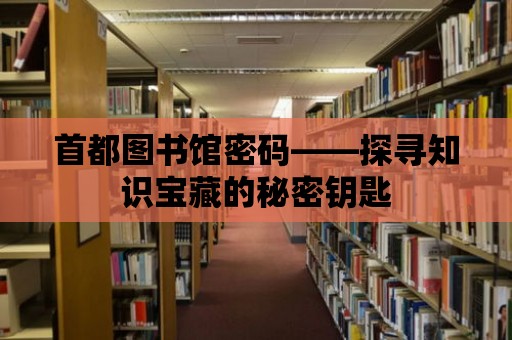 首都图书馆密码——探寻知识宝藏的秘密钥匙